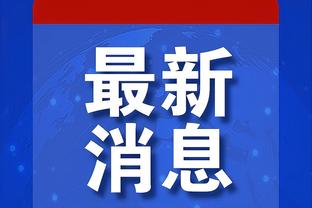 最新
消息